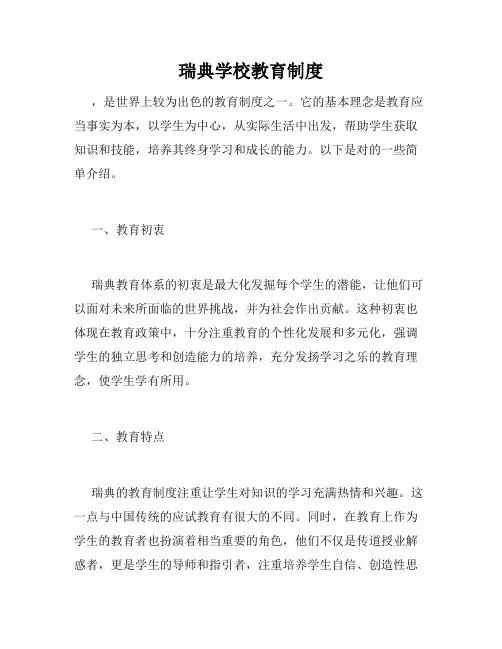 瑞典学校教育制度

，是世界上较为出色的教育制度之一。它的基本理念是教育应当事实为本，以学生为中心，从实际生活中出发，帮助学生获取知识和技能，培养其终身学习和成长的能力。以下是对的一些简单介绍。

一、教育初衷

瑞典教育体系的初衷是最大化发掘每个学生的潜能，让他们可以面对未来所面临的世界挑战，并为社会作出贡献。这种初衷也体现在教育政策中，十分注重教育的个性化发展和多元化，强调学生的独立思考和创造能力的培养，充分发扬学习之乐的教育理念，使学生学有所用。

二、教育特点

瑞典的教育制度注重让学生对知识的学习充满热情和兴趣。这一点与中国传统的应试教育有很大的不同。同时，在教育上作为学生的教育者也扮演着相当重要的角色，他们不仅是传道授业解惑者，更是学生的导师和指引者，注重培养学生自信、创造性思